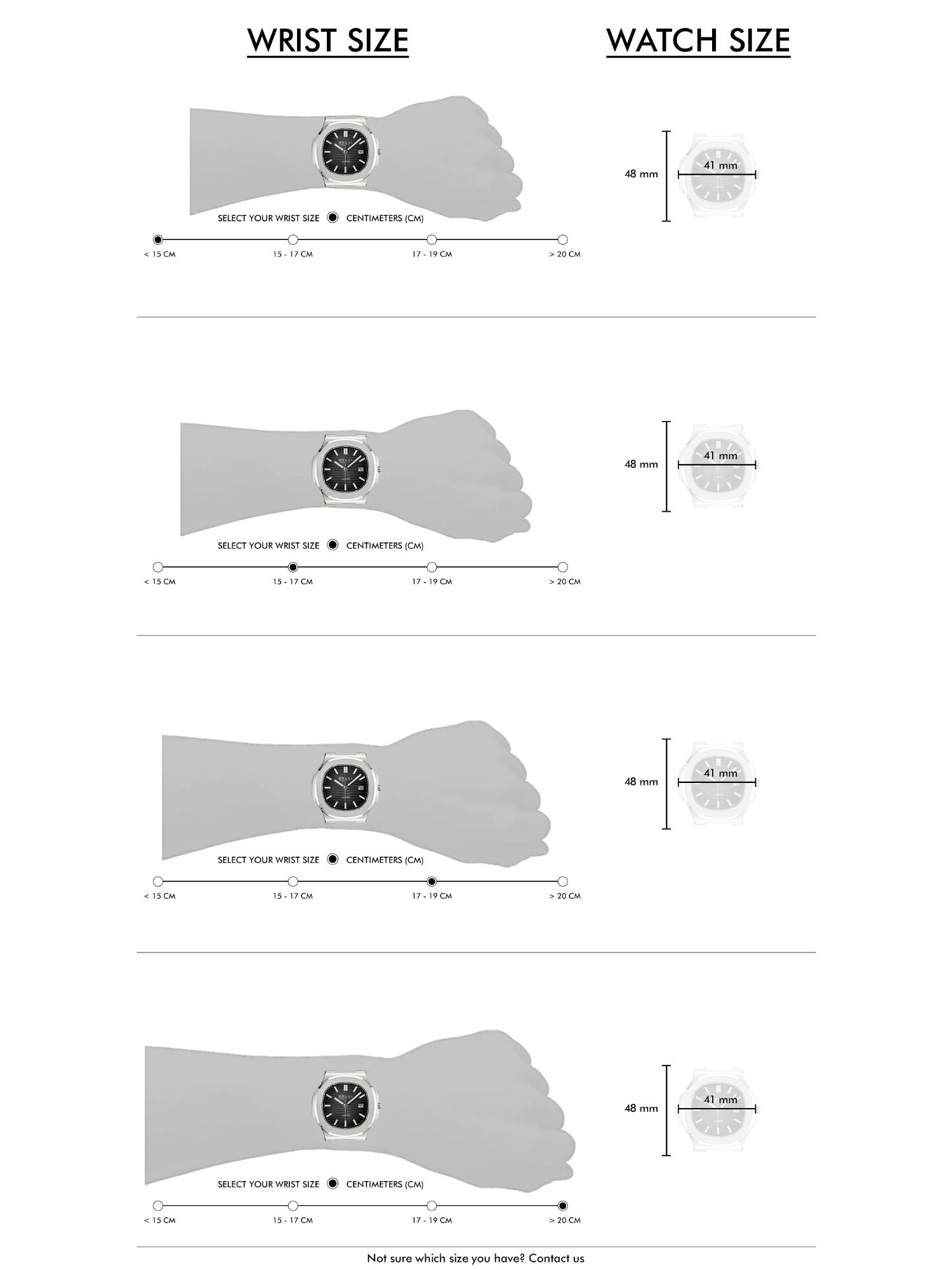 WRIST SIZE

WATCH SIZE

SYLVI

SELECT YOUR WRIST SIZE CENTIMETERS (CM)

< 15 CM 15 - 17 CM 17 - 19 CM > 20 CM

48 mm
41 mm

SYLVI

SELECT YOUR WRIST SIZE CENTIMETERS (CM)

< 15 CM 15 - 17 CM 17 - 19 CM > 20 CM

48 mm
41 mm

SYLVI

SELECT YOUR WRIST SIZE CENTIMETERS (CM)

< 15 CM 15 - 17 CM 17 - 19 CM > 20 CM

48 mm
41 mm

SYLVI

SELECT YOUR WRIST SIZE CENTIMETERS (CM)

< 15 CM 15 - 17 CM 17 - 19 CM > 20 CM

48 mm
41 mm

Not sure which size you have? Contact us